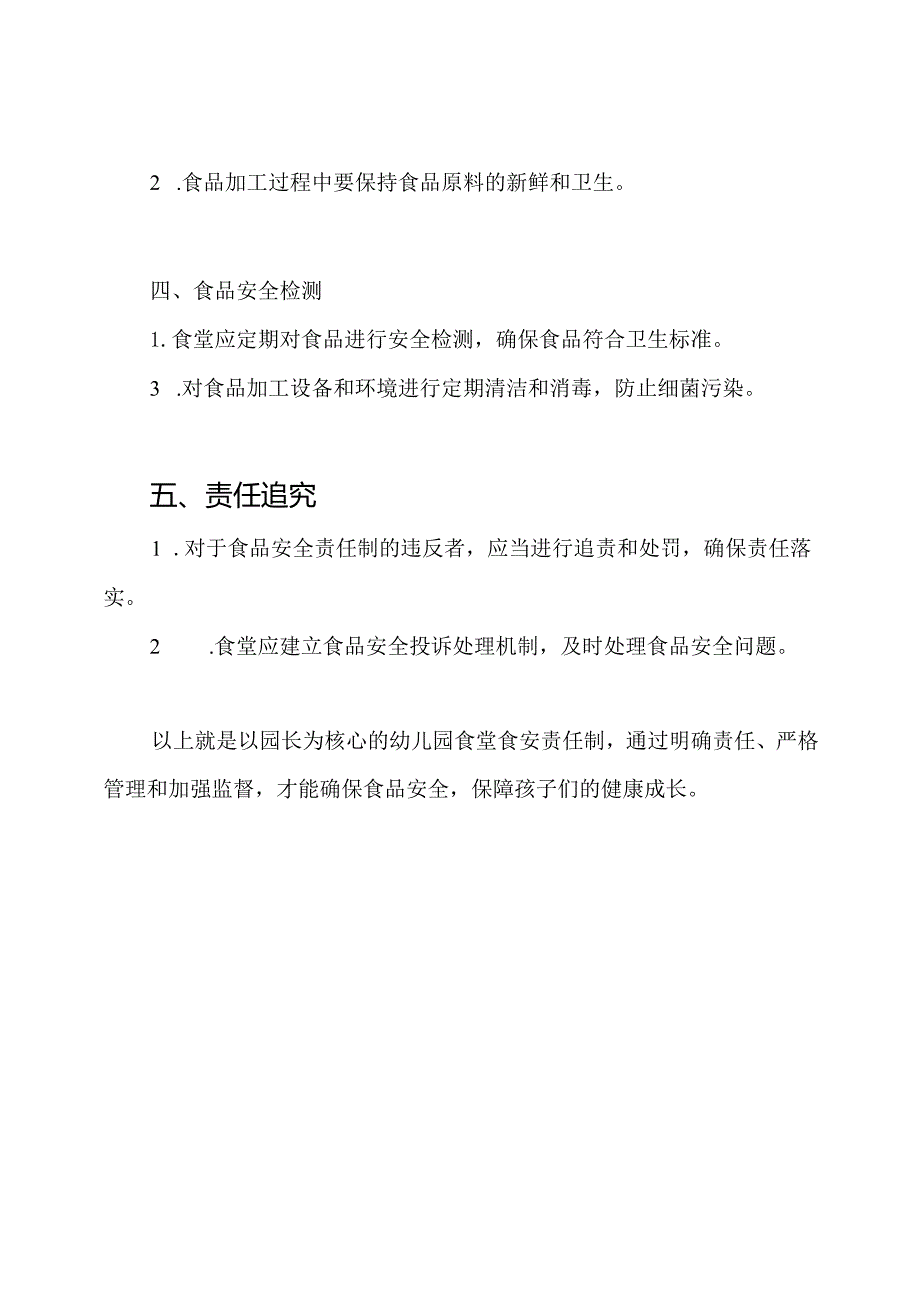 2 .食品加工过程中要保持食品原料的新鲜和卫生。

四、食品安全检测

1. 食堂应定期对食品进行安全检测，确保食品符合卫生标准。

3 .对食品加工设备和环境进行定期清洁和消毒，防止细菌污染。

五、责任追究

1 . 对于食品安全责任制的违反者，应当进行追责和处罚，确保责任落实。

2 .食堂应建立食品安全投诉处理机制，及时处理食品安全问题。

以上就是以园长为核心的幼儿园食堂食安责任制，通过明确责任、严格管理和加强监督，才能确保食品安全，保障孩子们的健康成长。